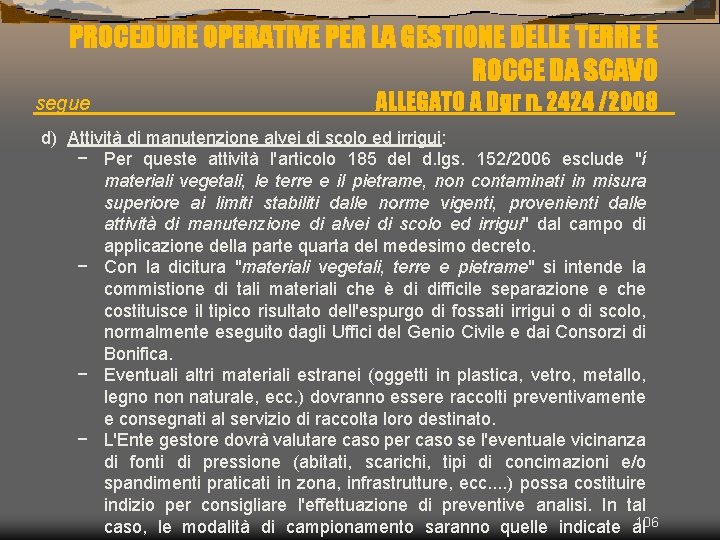 PROCEDURE OPERATIVE PER LA GESTIONE DELLE TERRE E ROCCE DA SCAVO

segue

ALLEGATO A Dgr n. 2424 /2008

d) Attività di manutenzione alvei di scolo ed irrigui:

− Per queste attività l'articolo 185 del d.lgs. 152/2006 esclude "i materiali vegetali, le terre e il pietrame, non contaminati in misura superiore ai limiti stabiliti dalle norme vigenti, provenienti dalle attività di manutenzione di alvei di scolo ed irrigui" dal campo di applicazione della parte quarta del medesimo decreto.

− Con la dicitura "materiali vegetali, terre e pietrame" si intende la commistione di tali materiali che è di difficile separazione e che costituisce il tipico risultato dell'espurgo di fossati irrigui o di scolo, normalmente eseguito dagli Uffici del Genio Civile e dai Consorzi di Bonifica.

− Eventuali altri materiali estranei (oggetti in plastica, vetro, metallo, legno non naturale, ecc.) dovranno essere raccolti preventivamente e consegnati al servizio di raccolta loro destinato.

− L'Ente gestore dovrà valutare caso per caso se l'eventuale vicinanza di fonti di pressione (abitati, scarichi, tipi di concimazioni e/o spandimenti praticati in zona, infrastrutture, ecc....) possa costituire indizio per consigliare l'effettuazione di preventive analisi. In tal caso, le modalità di campionamento saranno quelle indicate al

106